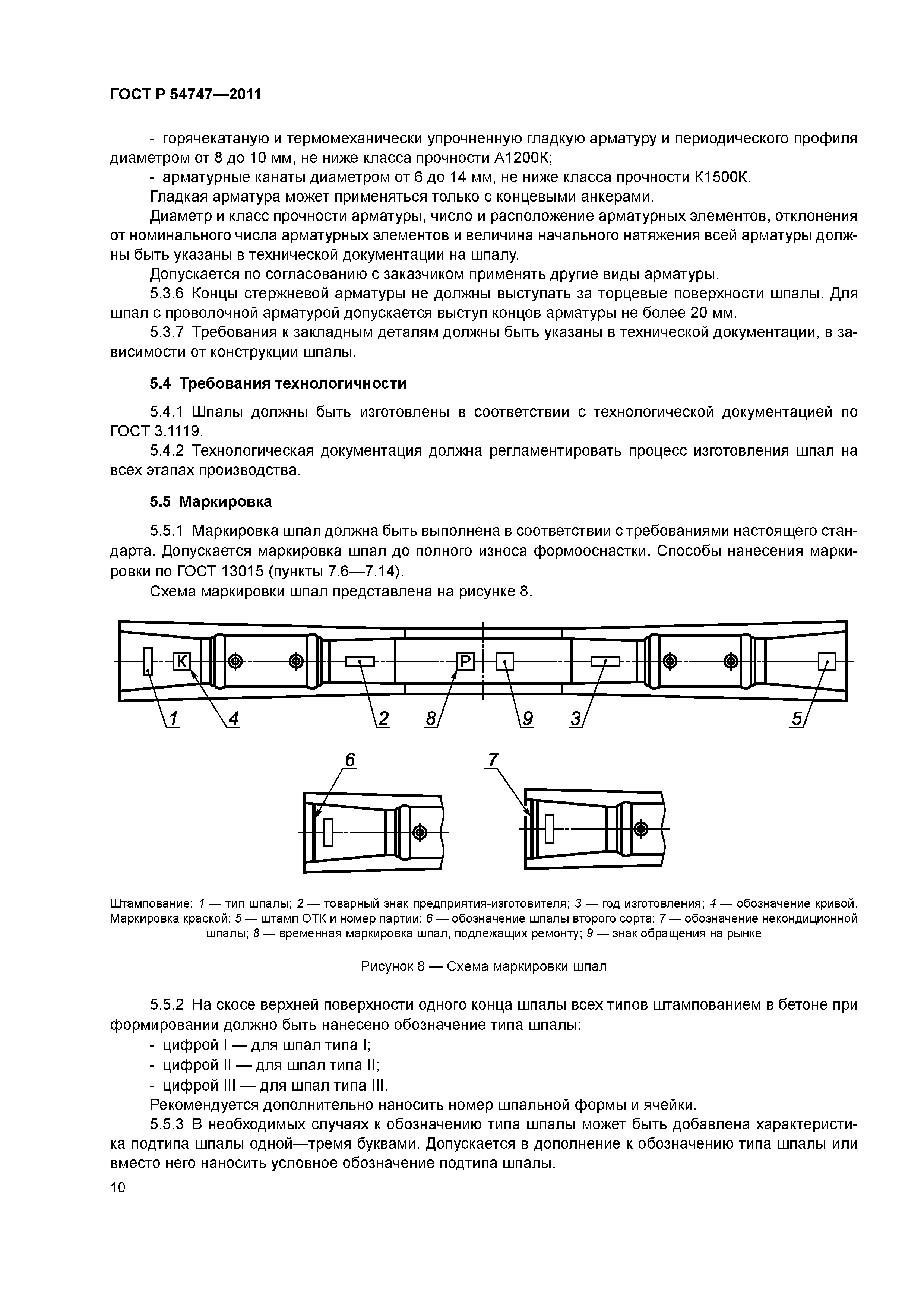 ГОСТ Р 54747—2011

- горячекатаную и термомеханически упрочненную гладкую арматуру и периодического профиля диаметром от 8 до 10 мм, не ниже класса прочности А1200К;

- арматурные канаты диаметром от 6 до 14 мм, не ниже класса прочности К1500К.

Гладкая арматура может применяться только с концевыми анкерами.

Диаметр и класс прочности арматуры, число и расположение арматурных элементов, отклонения от номинального числа арматурных элементов и величина начального натяжения всей арматуры должны быть указаны в технической документации на шпалу.

Допускается по согласованию с заказчиком применять другие виды арматуры.

5.3.6 Концы стержневой арматуры не должны выступать за торцевые поверхности шпалы. Для шпал с проволочной арматурой допускается выступ концов арматуры не более 20 мм.

5.3.7 Требования к закладным деталям должны быть указаны в технической документации, в зависимости от конструкции шпалы.

5.4 Требования технологичности

5.4.1 Шпалы должны быть изготовлены в соответствии с технологической документацией по ГОСТ 3.1119.

5.4.2 Технологическая документация должна регламентировать процесс изготовления шпал на всех этапах производства.

5.5 Маркировка

5.5.1 Маркировка шпал должна быть выполнена в соответствии с требованиями настоящего стандарта. Допускается маркировка шпал до полного износа формооснастки. Способы нанесения маркировки по ГОСТ 13015 (пункты 7.6—7.14).

Схема маркировки шпал представлена на рисунке 8.

К Р

1 4 2 8 9 3 5

6 7

Штампование: 1 — тип шпалы; 2 — товарный знак предприятия-изготовителя; 3 — год изготовления; 4 — обозначение кривой. Маркировка краской: 5 — штамп ОТК и номер партии; 6 — обозначение шпалы второго сорта; 7 — обозначение некондиционной шпалы; 8 — временная маркировка шпал, подлежащих ремонту; 9 — знак обращения на рынке

Рисунок 8 — Схема маркировки шпал

5.5.2 На скосе верхней поверхности одного конца шпалы всех типов штампованием в бетоне при формировании должно быть нанесено обозначение типа шпалы:

- цифрой I — для шпал типа I;

- цифрой II — для шпал типа II;

- цифрой III — для шпал типа III.

Рекомендуется дополнительно наносить номер шпальной формы и ячейки.

5.5.3 В необходимых случаях к обозначению типа шпалы может быть добавлена характеристика подтипа шпалы одной—тремя буквами. Допускается в дополнение к обозначению типа шпалы или вместо него наносить условное обозначение подтипа шпалы.

10